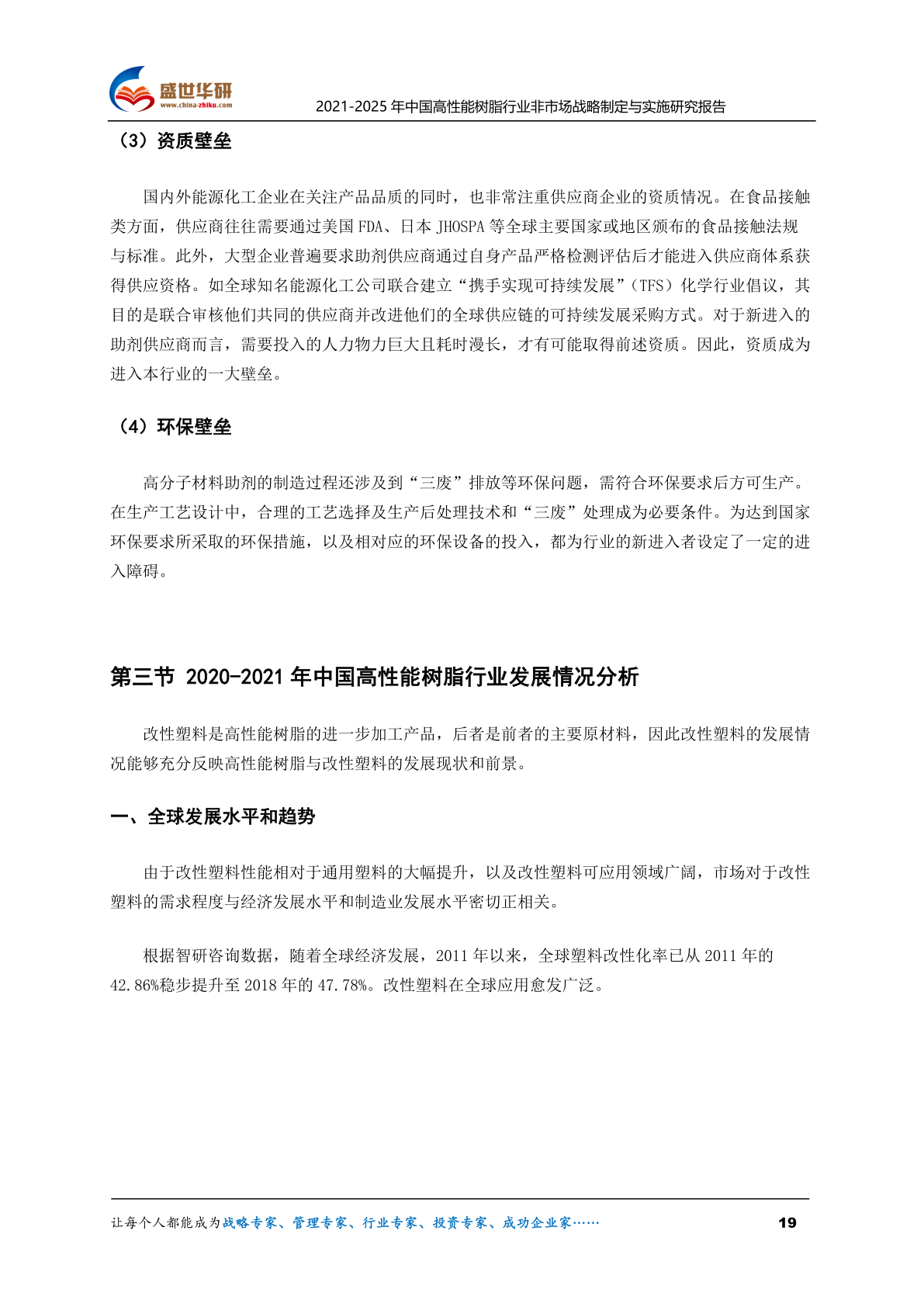 盛世华研
www.china-zhiku.com
2021-2025 年中国高性能树脂行业非市场战略制定与实施研究报告

（3）资质壁垒

国内外能源化工企业在关注产品品质的同时，也非常注重供应商企业的资质情况。在食品接触类方面，供应商往往需要通过美国 FDA、日本 JHOSPA 等全球主要国家或地区颁布的食品接触法规与标准。此外，大型企业普遍要求助剂供应商通过自身产品严格检测评估后才能进入供应商体系获得供应资格。如全球知名能源化工公司联合建立“携手实现可持续发展”（TFS）化学行业倡议，其目的是联合审核他们共同的供应商并改进他们的全球供应链的可持续发展采购方式。对于新进入的助剂供应商而言，需要投入的人力物力巨大且耗时漫长，才有可能取得前述资质。因此，资质成为进入本行业的一大壁垒。

（4）环保壁垒

高分子材料助剂的制造过程还涉及到“三废”排放等环保问题，需符合环保要求后方可生产。在生产工艺设计中，合理的工艺选择及生产后处理技术和“三废”处理成为必要条件。为达到国家环保要求所采取的环保措施，以及相对应的环保设备的投入，都为行业的新进入者设定了一定的进入障碍。

第三节 2020-2021 年中国高性能树脂行业发展情况分析

改性塑料是高性能树脂的进一步加工产品，后者是前者的主要原材料，因此改性塑料的发展情况能够充分反映高性能树脂与改性塑料的发展现状和前景。

一、全球发展水平和趋势

由于改性塑料性能相对于通用塑料的大幅提升，以及改性塑料可应用领域广阔，市场对于改性塑料的需求程度与经济发展水平和制造业发展水平密切正相关。

根据智研咨询数据，随着全球经济发展，2011 年以来，全球塑料改性化率已从 2011 年的 42.86%稳步提升至 2018 年的 47.78%。改性塑料在全球应用愈发广泛。

让每个人都能成为战略专家、管理专家、行业专家、投资专家、成功企业家……
19